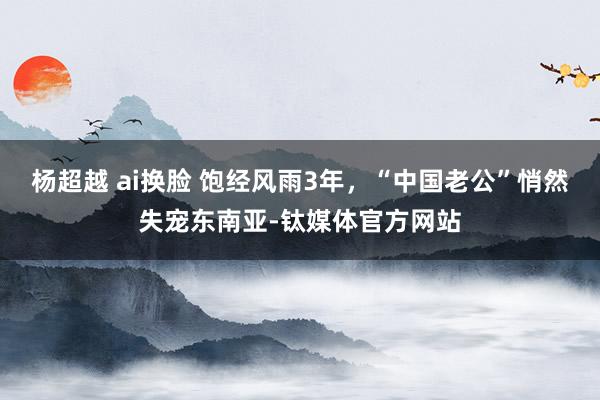 杨超越 ai换脸 饱经风雨3年，“中国老公”悄然失宠东南亚-钛媒体官方网站